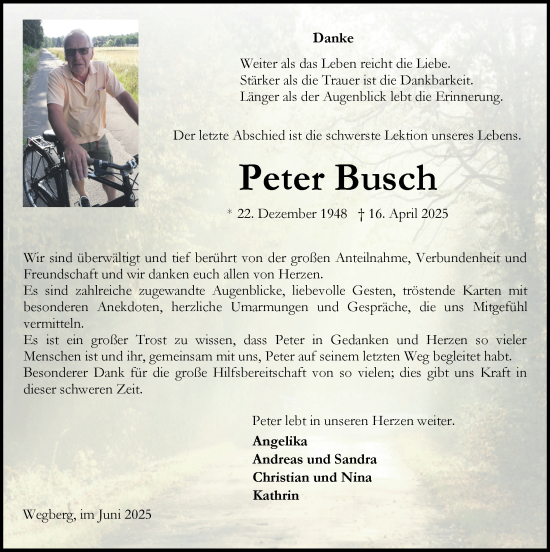 Danke

Weiter als das Leben reicht die Liebe.
Stärker als die Trauer ist die Dankbarkeit.
Länger als der Augenblick lebt die Erinnerung.

Der letzte Abschied ist die schwerste Lektion unseres Lebens.

Peter Busch

* 22. Dezember 1948 † 16. April 2025

Wir sind überwältigt und tief berührt von der großen Anteilnahme, Verbundenheit und Freundschaft und wir danken euch allen von Herzen.
Es sind zahlreiche zugewandte Augenblicke, liebevolle Gesten, tröstende Karten mit besonderen Anekdoten, herzliche Umarmungen und Gespräche, die uns Mitgefühl vermitteln.
Es ist ein großer Trost zu wissen, dass Peter in Gedanken und Herzen so vieler Menschen ist und ihr, gemeinsam mit uns, Peter auf seinem letzten Weg begleitet habt.
Besonderer Dank für die große Hilfsbereitschaft von so vielen; dies gibt uns Kraft in dieser schweren Zeit.

Peter lebt in unseren Herzen weiter.

Angelika
Andreas und Sandra
Christian und Nina
Kathrin

Wegberg, im Juni 2025